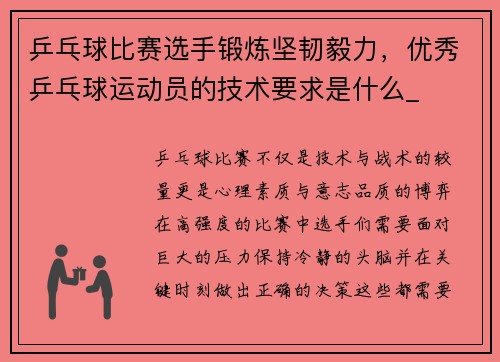 乒乓球比赛选手锻炼坚韧毅力，优秀乒乓球运动员的技术要求是什么_

乒乓球比赛不仅是技术与战术的较量更是心理素质与意志品质的博弈在高强度的比赛中选手们需要面对巨大的压力保持冷静的头脑并在关键时刻做出正确的决策这些都需要